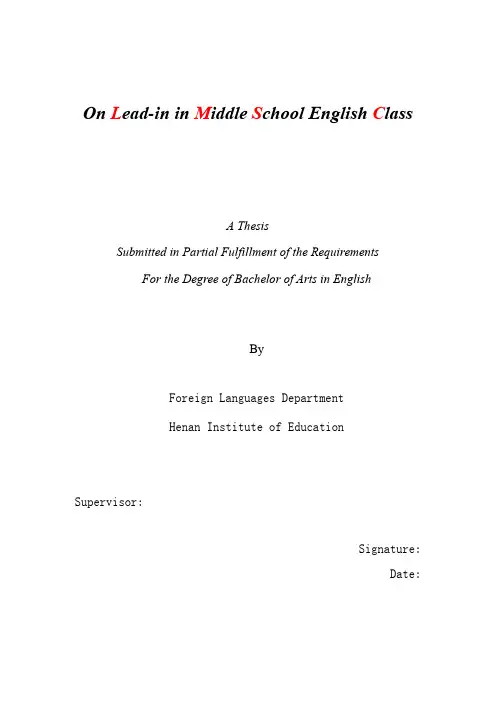 On Lead-in in Middle School English Class

A Thesis

Submitted in Partial Fulfillment of the Requirements

For the Degree of Bachelor of Arts in English

By

Foreign Languages Department

Henan Institute of Education

Supervisor:

Signature:

Date: